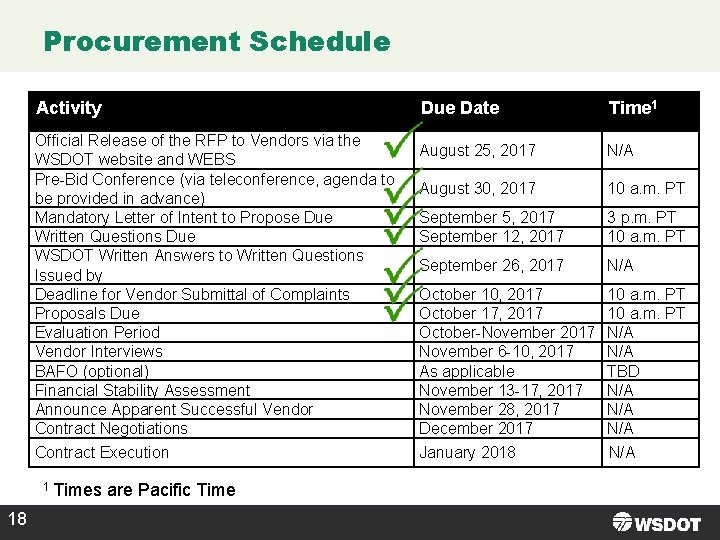 Procurement Schedule

| Activity | Due Date | Time$^{1}$ |
|---|---|---|
| Official Release of the RFP to Vendors via the WSDOT website and WEBS ✓ | August 25, 2017 | N/A |
| Pre-Bid Conference (via teleconference, agenda to be provided in advance) ✓ | August 30, 2017 | 10 a.m. PT |
| Mandatory Letter of Intent to Propose Due ✓ | September 5, 2017 | 3 p.m. PT |
| Written Questions Due ✓ | September 12, 2017 | 10 a.m. PT |
| WSDOT Written Answers to Written Questions Issued by ✓ | September 26, 2017 | N/A |
| Deadline for Vendor Submittal of Complaints ✓ | October 10, 2017 | 10 a.m. PT |
| Proposals Due ✓ | October 17, 2017 | 10 a.m. PT |
| Evaluation Period | October-November 2017 | N/A |
| Vendor Interviews | November 6-10, 2017 | N/A |
| BAFO (optional) | As applicable | TBD |
| Financial Stability Assessment | November 13-17, 2017 | N/A |
| Announce Apparent Successful Vendor | November 28, 2017 | N/A |
| Contract Negotiations | December 2017 | N/A |
| Contract Execution | January 2018 | N/A |

$^{1}$ Times are Pacific Time

18

WSDOT